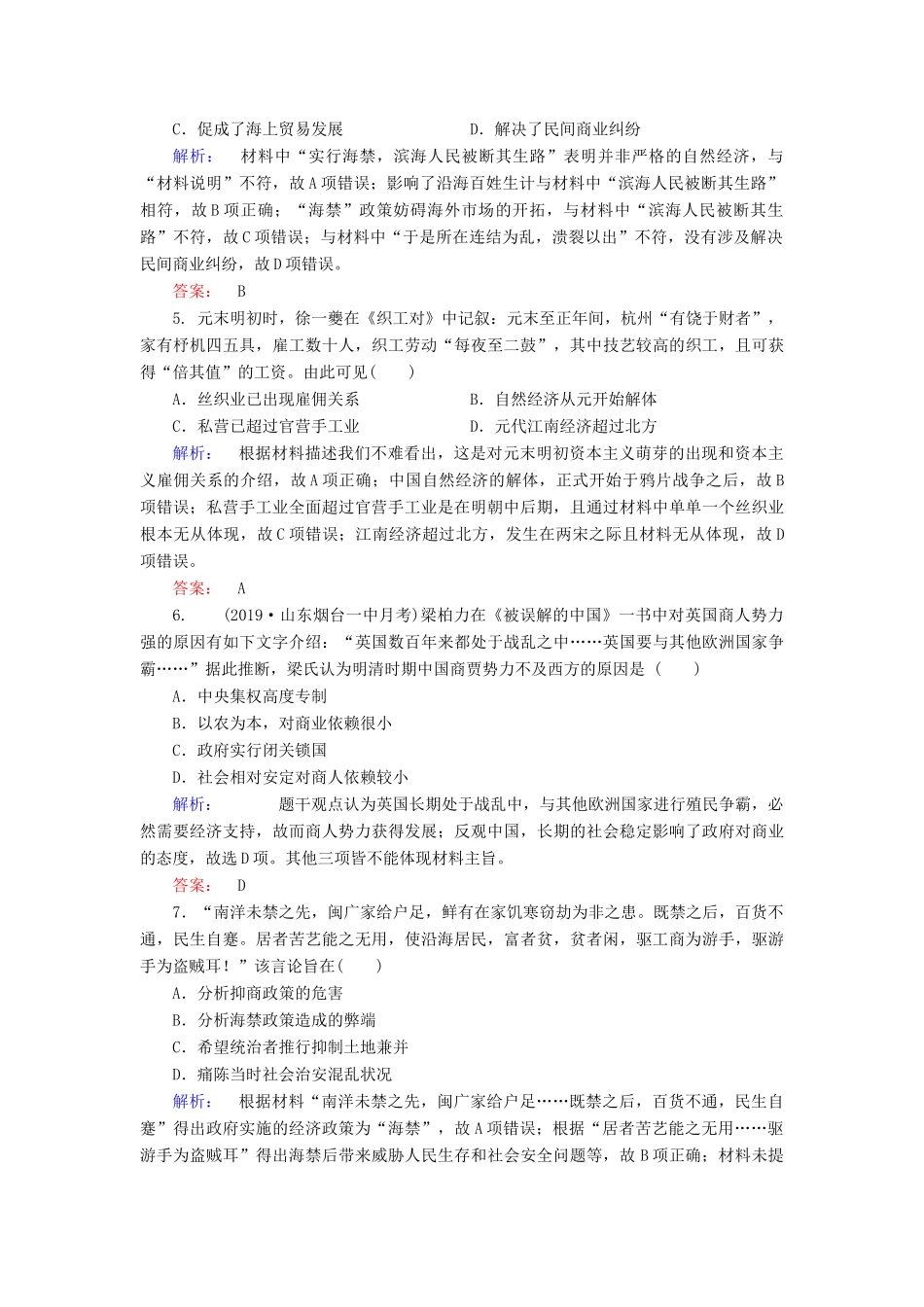 C．促成了海上贸易发展　　　　　　D．解决了民间商业纠纷

解析：　材料中“实行海禁，滨海人民被断其生路”表明并非严格的自然经济，与“材料说明”不符，故A项错误；影响了沿海百姓生计与材料中“滨海人民被断其生路”相符，故B项正确；“海禁”政策妨碍海外市场的开拓，与材料中“滨海人民被断其生路”不符，故C项错误；与材料中“于是所在连结为乱，溃裂以出”不符，没有涉及解决民间商业纠纷，故D项错误。

答案：　B

5．元末明初时，徐一夔在《织工对》中记叙：元末至正年间，杭州“有饶于财者”，家有杼机四五具，雇工数十人，织工劳动“每夜至二鼓”，其中技艺较高的织工，且可获得“倍其值”的工资。由此可见(　　)

A．丝织业已出现雇佣关系　　　　　B．自然经济从元开始解体

C．私营已超过官营手工业　　　　　D．元代江南经济超过北方

解析：　根据材料描述我们不难看出，这是对元末明初资本主义萌芽的出现和资本主义雇佣关系的介绍，故A项正确；中国自然经济的解体，正式开始于鸦片战争之后，故B项错误；私营手工业全面超过官营手工业是在明朝中后期，且通过材料中单单一个丝织业根本无从体现，故C项错误；江南经济超过北方，发生在两宋之际且材料无从体现，故D项错误。

答案：　A

6．　(2019·山东烟台一中月考)梁柏力在《被误解的中国》一书中对英国商人势力强的原因有如下文字介绍：“英国数百年来都处于战乱之中……英国要与其他欧洲国家争霸……”据此推断，梁氏认为明清时期中国商贾势力不及西方的原因是（　　）

A．中央集权高度专制

B．以农为本，对商业依赖很小

C．政府实行闭关锁国

D．社会相对安定对商人依赖较小

解析：　　题干观点认为英国长期处于战乱中，与其他欧洲国家进行殖民争霸，必然需要经济支持，故而商人势力获得发展；反观中国，长期的社会稳定影响了政府对商业的态度，故选D项。其他三项皆不能体现材料主旨。

答案：　D

7．“南洋未禁之先，闽广家给户足，鲜有在家饥寒窃劫为非之患。既禁之后，百货不通，民生自蹇。居者苦艺能之无用，使沿海居民，富者贫，贫者困，驱工商为游手，驱游手为盗贼耳！”该言论旨在(　　)

A．分析抑商政策的危害

B．分析海禁政策造成的弊端

C．希望统治者推行抑制土地兼并

D．痛陈当时社会治安混乱状况

解析：　根据材料“南洋未禁之先，闽广家给户足……既禁之后，百货不通，民生自蹇”得出政府实施的经济政策为“海禁”，故A项错误；根据“居者苦艺能之无用……驱游手为盗贼耳”得出海禁后带来威胁人民生存和社会安全问题等，故B项正确；材料未提